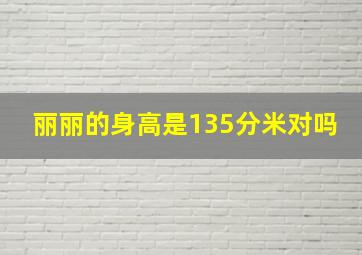 丽丽的身高是135分米对吗